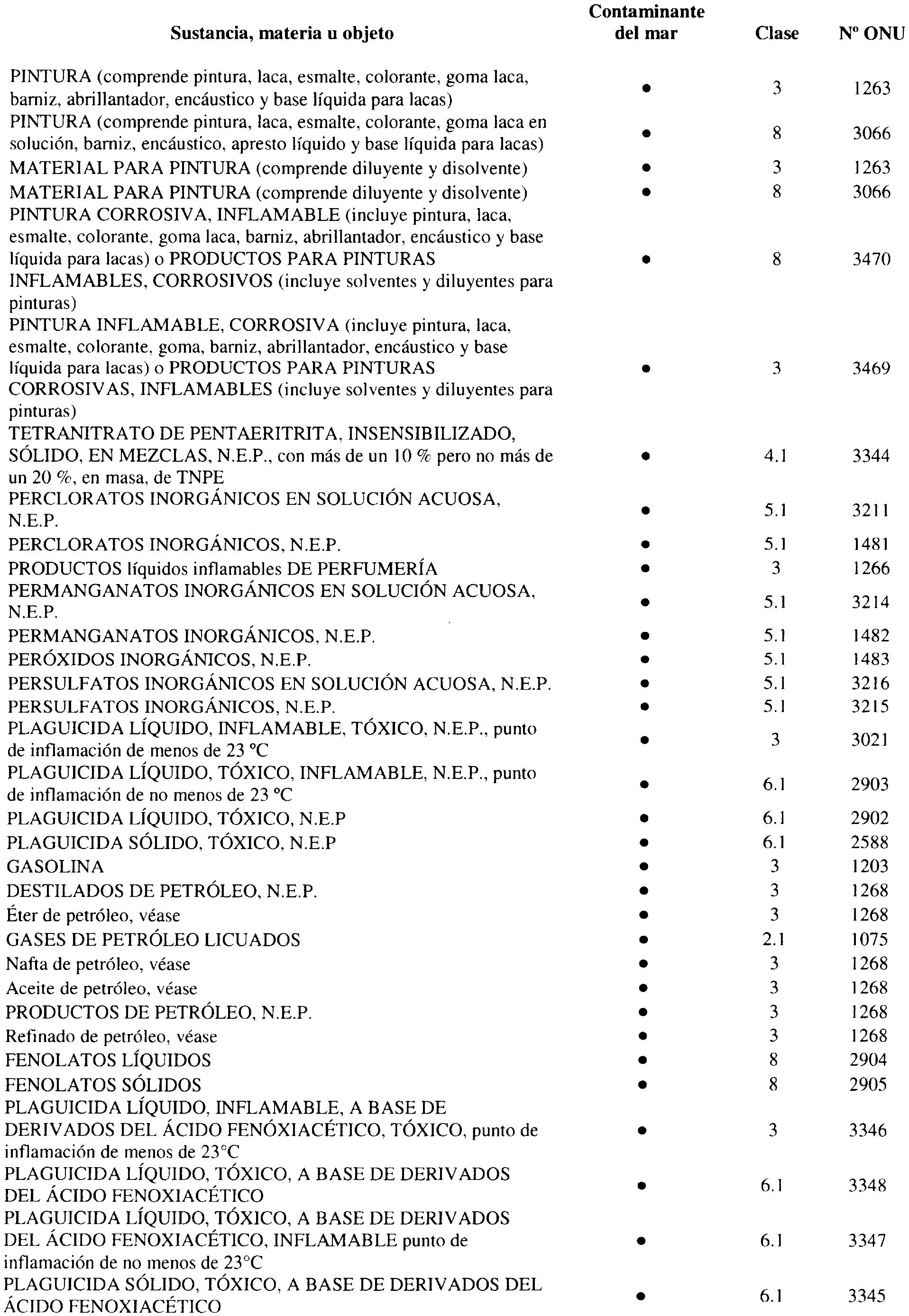 | Sustancia, materia u objeto | Contaminante del mar | Clase | Nº ONU |
|---|---|---|---|
| PINTURA (comprende pintura, laca, esmalte, colorante, goma laca, barniz, abrillantador, encáustico y base líquida para lacas) | • | 3 | 1263 |
| PINTURA (comprende pintura, laca, esmalte, colorante, goma laca en solución, barniz, encáustico, apresto líquido y base líquida para lacas) | • | 8 | 3066 |
| MATERIAL PARA PINTURA (comprende diluyente y disolvente) | • | 3 | 1263 |
| MATERIAL PARA PINTURA (comprende diluyente y disolvente) | • | 8 | 3066 |
| PINTURA CORROSIVA, INFLAMABLE (incluye pintura, laca, esmalte, colorante, goma laca, barniz, abrillantador, encáustico y base líquida para lacas) o PRODUCTOS PARA PINTURAS INFLAMABLES, CORROSIVOS (incluye solventes y diluyentes para pinturas) | • | 8 | 3470 |
| PINTURA INFLAMABLE, CORROSIVA (incluye pintura, laca, esmalte, colorante, goma, barniz, abrillantador, encáustico y base líquida para lacas) o PRODUCTOS PARA PINTURAS CORROSIVAS, INFLAMABLES (incluye solventes y diluyentes para pinturas) | • | 3 | 3469 |
| TETRANITRATO DE PENTAERITRITA, INSENSIBILIZADO, SÓLIDO, EN MEZCLAS, N.E.P., con más de un 10 % pero no más de un 20 %, en masa, de TNPE | • | 4.1 | 3344 |
| PERCLORATOS INORGÁNICOS EN SOLUCIÓN ACUOSA, N.E.P. | • | 5.1 | 3211 |
| PERCLORATOS INORGÁNICOS, N.E.P. | • | 5.1 | 1481 |
| PRODUCTOS líquidos inflamables DE PERFUMERÍA | • | 3 | 1266 |
| PERMANGANATOS INORGÁNICOS EN SOLUCIÓN ACUOSA, N.E.P. | • | 5.1 | 3214 |
| PERMANGANATOS INORGÁNICOS, N.E.P. | • | 5.1 | 1482 |
| PERÓXIDOS INORGÁNICOS, N.E.P. | • | 5.1 | 1483 |
| PERSULFATOS INORGÁNICOS EN SOLUCIÓN ACUOSA, N.E.P. | • | 5.1 | 3216 |
| PERSULFATOS INORGÁNICOS, N.E.P. | • | 5.1 | 3215 |
| PLAGUICIDA LÍQUIDO, INFLAMABLE, TÓXICO, N.E.P., punto de inflamación de menos de 23 °C | • | 3 | 3021 |
| PLAGUICIDA LÍQUIDO, TÓXICO, INFLAMABLE, N.E.P., punto de inflamación de no menos de 23 °C | • | 6.1 | 2903 |
| PLAGUICIDA LÍQUIDO, TÓXICO, N.E.P | • | 6.1 | 2902 |
| PLAGUICIDA SÓLIDO, TÓXICO, N.E.P | • | 6.1 | 2588 |
| GASOLINA | • | 3 | 1203 |
| DESTILADOS DE PETRÓLEO, N.E.P. | • | 3 | 1268 |
| Éter de petróleo, véase | • | 3 | 1268 |
| GASES DE PETRÓLEO LICUADOS | • | 2.1 | 1075 |
| Nafta de petróleo, véase | • | 3 | 1268 |
| Aceite de petróleo, véase | • | 3 | 1268 |
| PRODUCTOS DE PETRÓLEO, N.E.P. | • | 3 | 1268 |
| Refinado de petróleo, véase | • | 3 | 1268 |
| FENOLATOS LÍQUIDOS | • | 8 | 2904 |
| FENOLATOS SÓLIDOS | • | 8 | 2905 |
| PLAGUICIDA LÍQUIDO, INFLAMABLE, A BASE DE DERIVADOS DEL ÁCIDO FENÓXIACÉTICO, TÓXICO, punto de inflamación de menos de 23°C | • | 3 | 3346 |
| PLAGUICIDA LÍQUIDO, TÓXICO, A BASE DE DERIVADOS DEL ÁCIDO FENOXIACÉTICO | • | 6.1 | 3348 |
| PLAGUICIDA LÍQUIDO, TÓXICO, A BASE DE DERIVADOS DEL ÁCIDO FENOXIACÉTICO, INFLAMABLE punto de inflamación de no menos de 23°C | • | 6.1 | 3347 |
| PLAGUICIDA SÓLIDO, TÓXICO, A BASE DE DERIVADOS DEL ÁCIDO FENOXIACÉTICO | • | 6.1 | 3345 |